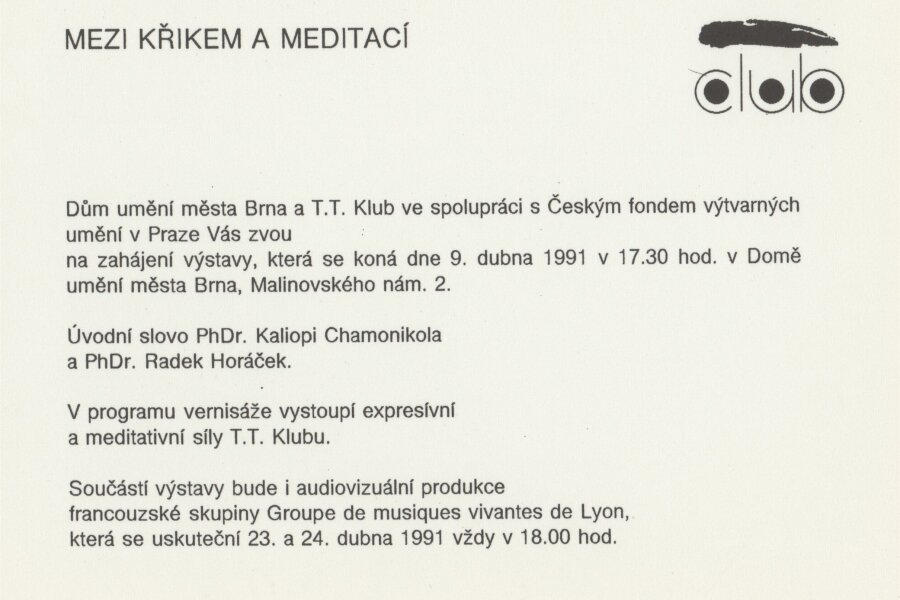 MEZI KŘIKEM A MEDITACÍ

club

Dům umění města Brna a T.T. Klub ve spolupráci s Českým fondem výtvarných umění v Praze Vás zvou
na zahájení výstavy, která se koná dne 9. dubna 1991 v 17.30 hod. v Domě umění města Brna, Malinovského nám. 2.

Úvodní slovo PhDr. Kaliopi Chamonikola
a PhDr. Radek Horáček.

V programu vernisáže vystoupí expresívní
a meditativní síly T.T. Klubu.

Součástí výstavy bude i audiovizuální produkce
francouzské skupiny Groupe de musiques vivantes de Lyon,
která se uskuteční 23. a 24. dubna 1991 vždy v 18.00 hod.